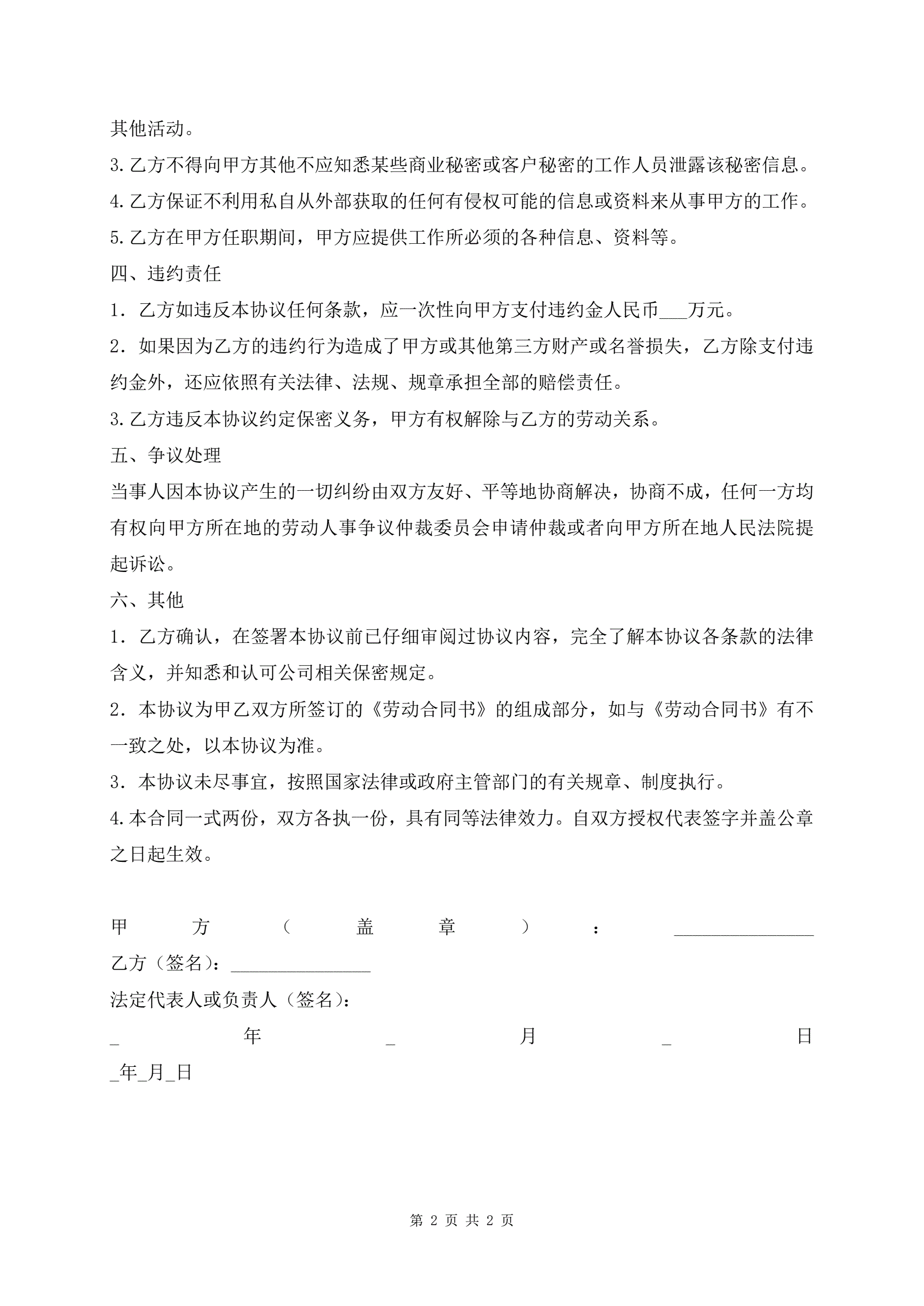 其他活动。

3.乙方不得向甲方其他不应知悉某些商业秘密或客户秘密的工作人员泄露该秘密信息。

4.乙方保证不利用私自从外部获取的任何有侵权可能的信息或资料来从事甲方的工作。

5.乙方在甲方任职期间，甲方应提供工作所必须的各种信息、资料等。

四、违约责任

1．乙方如违反本协议任何条款，应一次性向甲方支付违约金人民币___万元。

2．如果因为乙方的违约行为造成了甲方或其他第三方财产或名誉损失，乙方除支付违约金外，还应依照有关法律、法规、规章承担全部的赔偿责任。

3.乙方违反本协议约定保密义务，甲方有权解除与乙方的劳动关系。

五、争议处理

当事人因本协议产生的一切纠纷由双方友好、平等地协商解决，协商不成，任何一方均有权向甲方所在地的劳动人事争议仲裁委员会申请仲裁或者向甲方所在地人民法院提起诉讼。

六、其他

1．乙方确认，在签署本协议前已仔细审阅过协议内容，完全了解本协议各条款的法律含义，并知悉和认可公司相关保密规定。

2．本协议为甲乙双方所签订的《劳动合同书》的组成部分，如与《劳动合同书》有不一致之处，以本协议为准。

3．本协议未尽事宜，按照国家法律或政府主管部门的有关规章、制度执行。

4.本合同一式两份，双方各执一份，具有同等法律效力。自双方授权代表签字并盖公章之日起生效。

甲方（盖章）：_______________

乙方（签名）：_______________

法定代表人或负责人（签名）：

_年_月_日

_年_月_日

第 2 页 共 2 页